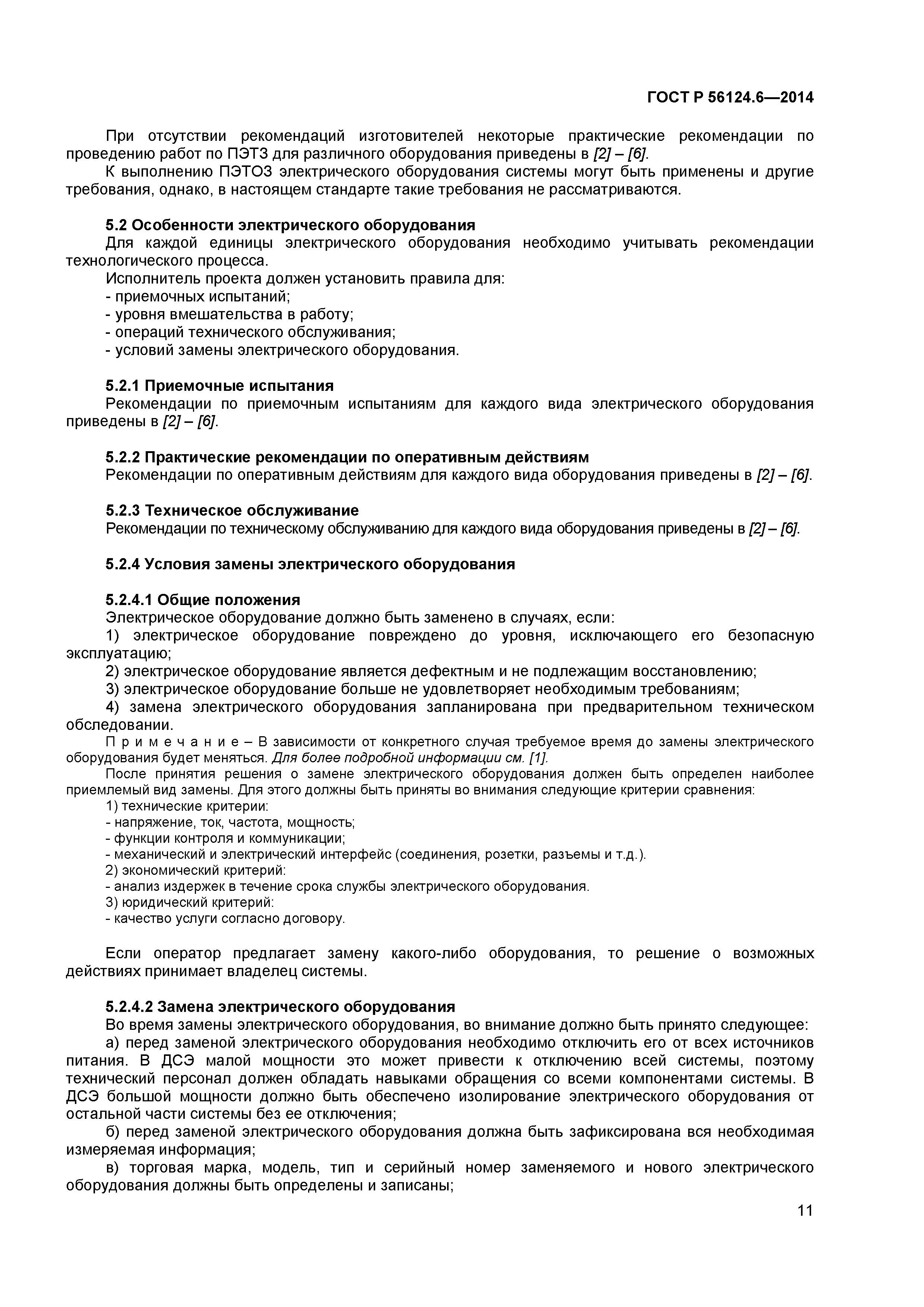 ГОСТ Р 56124.6—2014

При отсутствии рекомендаций изготовителей некоторые практические рекомендации по проведению работ по ПЭТЗ для различного оборудования приведены в [2] – [6].

К выполнению ПЭТОЗ электрического оборудования системы могут быть применены и другие требования, однако, в настоящем стандарте такие требования не рассматриваются.

5.2 Особенности электрического оборудования

Для каждой единицы электрического оборудования необходимо учитывать рекомендации технологического процесса.

Исполнитель проекта должен установить правила для:
- приемочных испытаний;
- уровня вмешательства в работу;
- операций технического обслуживания;
- условий замены электрического оборудования.

5.2.1 Приемочные испытания

Рекомендации по приемочным испытаниям для каждого вида электрического оборудования приведены в [2] – [6].

5.2.2 Практические рекомендации по оперативным действиям

Рекомендации по оперативным действиям для каждого вида оборудования приведены в [2] – [6].

5.2.3 Техническое обслуживание

Рекомендации по техническому обслуживанию для каждого вида оборудования приведены в [2] – [6].

5.2.4 Условия замены электрического оборудования

5.2.4.1 Общие положения

Электрическое оборудование должно быть заменено в случаях, если:

1) электрическое оборудование повреждено до уровня, исключающего его безопасную эксплуатацию;

2) электрическое оборудование является дефектным и не подлежащим восстановлению;

3) электрическое оборудование больше не удовлетворяет необходимым требованиям;

4) замена электрического оборудования запланирована при предварительном техническом обследовании.

П р и м е ч а н и е – В зависимости от конкретного случая требуемое время до замены электрического оборудования будет меняться. Для более подробной информации см. [1].

После принятия решения о замене электрического оборудования должен быть определен наиболее приемлемый вид замены. Для этого должны быть приняты во внимания следующие критерии сравнения:

1) технические критерии:
- напряжение, ток, частота, мощность;
- функции контроля и коммуникации;
- механический и электрический интерфейс (соединения, розетки, разъемы и т.д.).
2) экономический критерий:
- анализ издержек в течение срока службы электрического оборудования.
3) юридический критерий:
- качество услуги согласно договору.

Если оператор предлагает замену какого-либо оборудования, то решение о возможных действиях принимает владелец системы.

5.2.4.2 Замена электрического оборудования

Во время замены электрического оборудования, во внимание должно быть принято следующее:

а) перед заменой электрического оборудования необходимо отключить его от всех источников питания. В ДСЭ малой мощности это может привести к отключению всей системы, поэтому технический персонал должен обладать навыками обращения со всеми компонентами системы. В ДСЭ большой мощности должно быть обеспечено изолирование электрического оборудования от остальной части системы без ее отключения;

б) перед заменой электрического оборудования должна быть зафиксирована вся необходимая измеряемая информация;

в) торговая марка, модель, тип и серийный номер заменяемого и нового электрического оборудования должны быть определены и записаны;

11